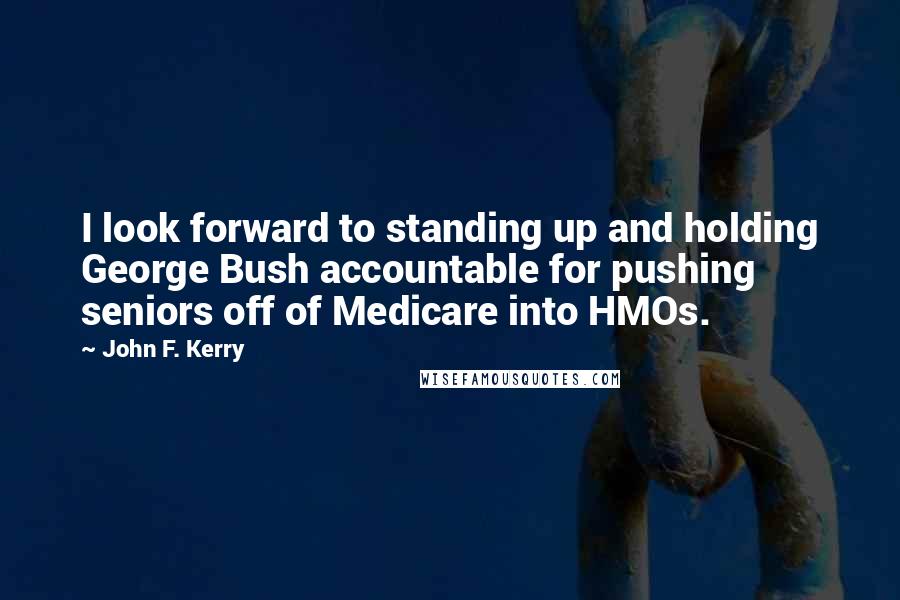 I look forward to standing up and holding George Bush accountable for pushing seniors off of Medicare into HMOs.

~ John F. Kerry

WISEFAMOUSQUOTES.COM